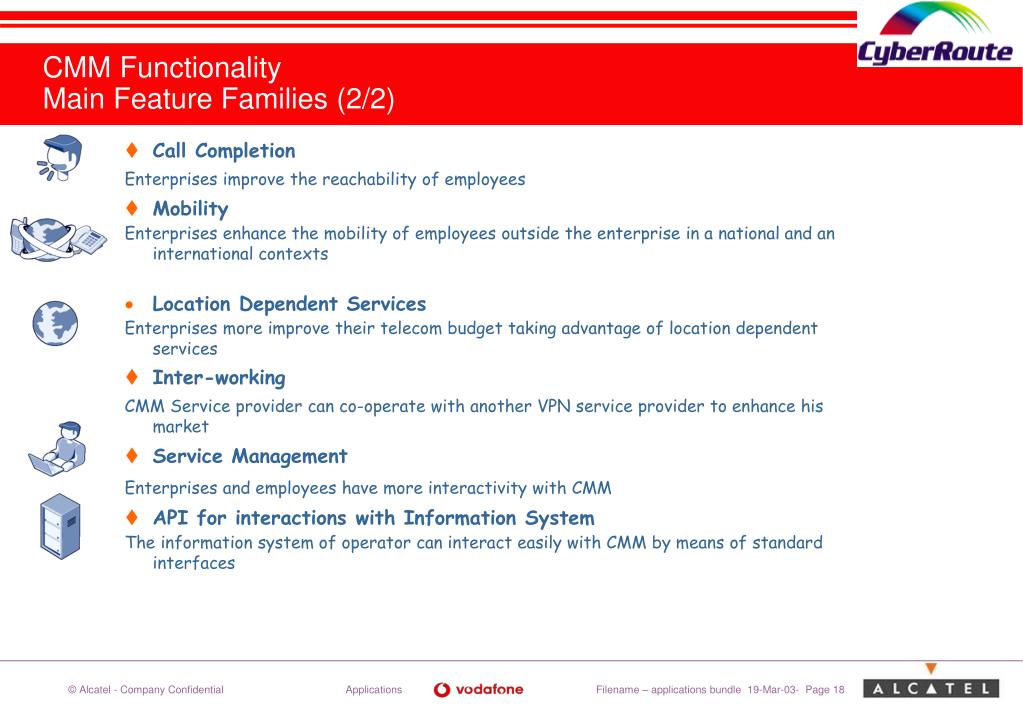 CMM Functionality
Main Feature Families (2/2)

CyberRoute

♦ Call Completion
Enterprises improve the reachability of employees

♦ Mobility
Enterprises enhance the mobility of employees outside the enterprise in a national and an international contexts

• Location Dependent Services
Enterprises more improve their telecom budget taking advantage of location dependent services

♦ Inter-working
CMM Service provider can co-operate with another VPN service provider to enhance his market

♦ Service Management
Enterprises and employees have more interactivity with CMM

♦ API for interactions with Information System
The information system of operator can interact easily with CMM by means of standard interfaces

© Alcatel - Company Confidential    Applications    vodafone    Filename – applications bundle  19-Mar-03-  Page 18    ALCATEL